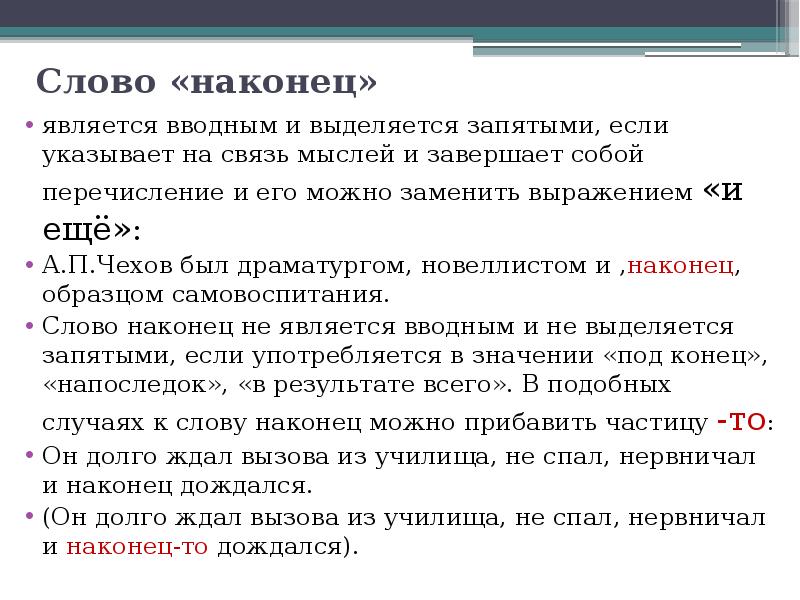 Слово «наконец»

• является вводным и выделяется запятыми, если указывает на связь мыслей и завершает собой перечисление и его можно заменить выражением «и ещё»:
• А.П.Чехов был драматургом, новеллистом и ,наконец, образцом самовоспитания.
• Слово наконец не является вводным и не выделяется запятыми, если употребляется в значении «под конец», «напоследок», «в результате всего». В подобных случаях к слову наконец можно прибавить частицу -то:
• Он долго ждал вызова из училища, не спал, нервничал и наконец дождался.
• (Он долго ждал вызова из училища, не спал, нервничал и наконец-то дождался).